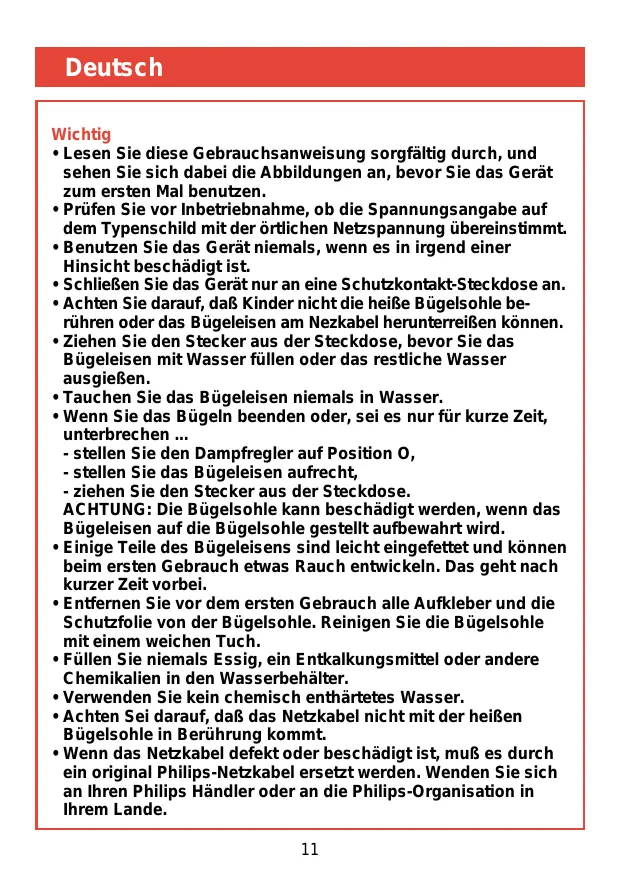 Deutsch

Wichtig
• Lesen Sie diese Gebrauchsanweisung sorgfältig durch, und sehen Sie sich dabei die Abbildungen an, bevor Sie das Gerät zum ersten Mal benutzen.
• Prüfen Sie vor Inbetriebnahme, ob die Spannungsangabe auf dem Typenschild mit der örtlichen Netzspannung übereinstimmt.
• Benutzen Sie das Gerät niemals, wenn es in irgend einer Hinsicht beschädigt ist.
• Schließen Sie das Gerät nur an eine Schutzkontakt-Steckdose an.
• Achten Sie darauf, daß Kinder nicht die heiße Bügelsohle berühren oder das Bügeleisen am Nezkabel herunterreißen können.
• Ziehen Sie den Stecker aus der Steckdose, bevor Sie das Bügeleisen mit Wasser füllen oder das restliche Wasser ausgießen.
• Tauchen Sie das Bügeleisen niemals in Wasser.
• Wenn Sie das Bügeln beenden oder, sei es nur für kurze Zeit, unterbrechen ...
- stellen Sie den Dampfregler auf Position O,
- stellen Sie das Bügeleisen aufrecht,
- ziehen Sie den Stecker aus der Steckdose.
ACHTUNG: Die Bügelsohle kann beschädigt werden, wenn das Bügeleisen auf die Bügelsohle gestellt aufbewahrt wird.
• Einige Teile des Bügeleisens sind leicht eingefettet und können beim ersten Gebrauch etwas Rauch entwickeln. Das geht nach kurzer Zeit vorbei.
• Entfernen Sie vor dem ersten Gebrauch alle Aufkleber und die Schutzfolie von der Bügelsohle. Reinigen Sie die Bügelsohle mit einem weichen Tuch.
• Füllen Sie niemals Essig, ein Entkalkungsmittel oder andere Chemikalien in den Wasserbehälter.
• Verwenden Sie kein chemisch enthärtetes Wasser.
• Achten Sei darauf, daß das Netzkabel nicht mit der heißen Bügelsohle in Berührung kommt.
• Wenn das Netzkabel defekt oder beschädigt ist, muß es durch ein original Philips-Netzkabel ersetzt werden. Wenden Sie sich an Ihren Philips Händler oder an die Philips-Organisation in Ihrem Lande.

11